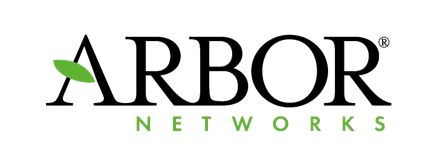 ARBOR®
NETWORKS